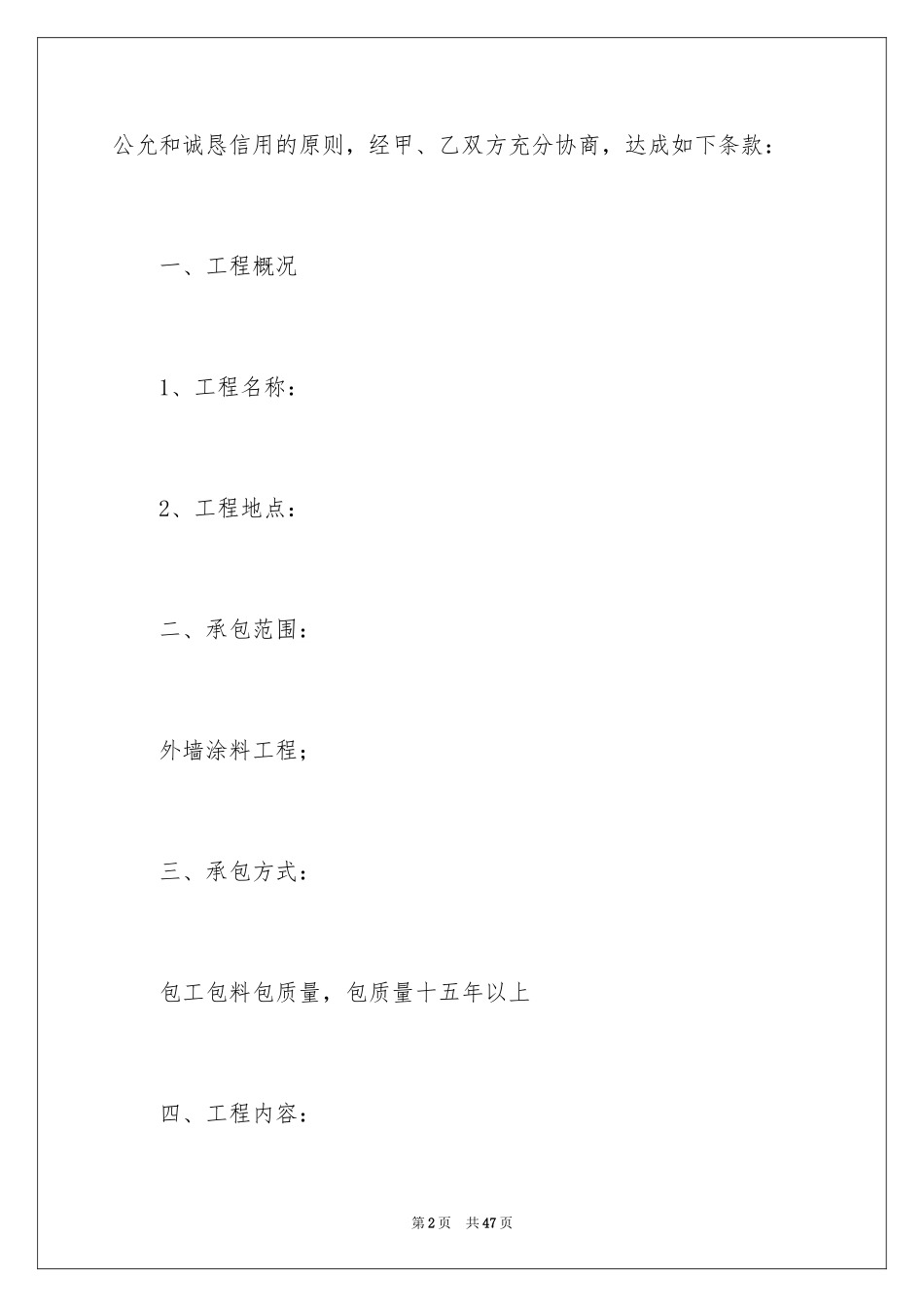 公允和诚恳信用的原则，经甲、乙双方充分协商，达成如下条款：

一、工程概况

1、工程名称：

2、工程地点：

二、承包范围：

外墙涂料工程；

三、承包方式：

包工包料包质量，包质量十五年以上

四、工程内容：

第2页　共47页